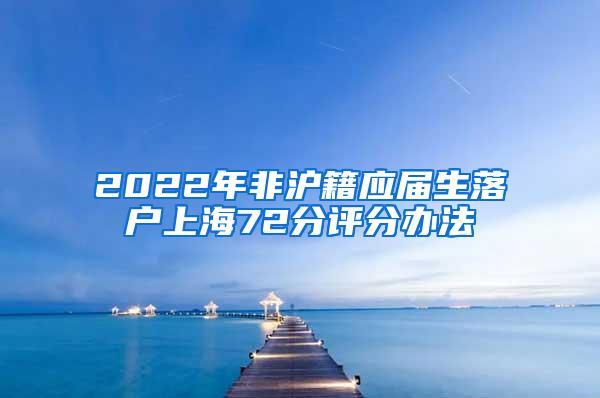 2022年非沪籍应届生落户上海72分评分办法